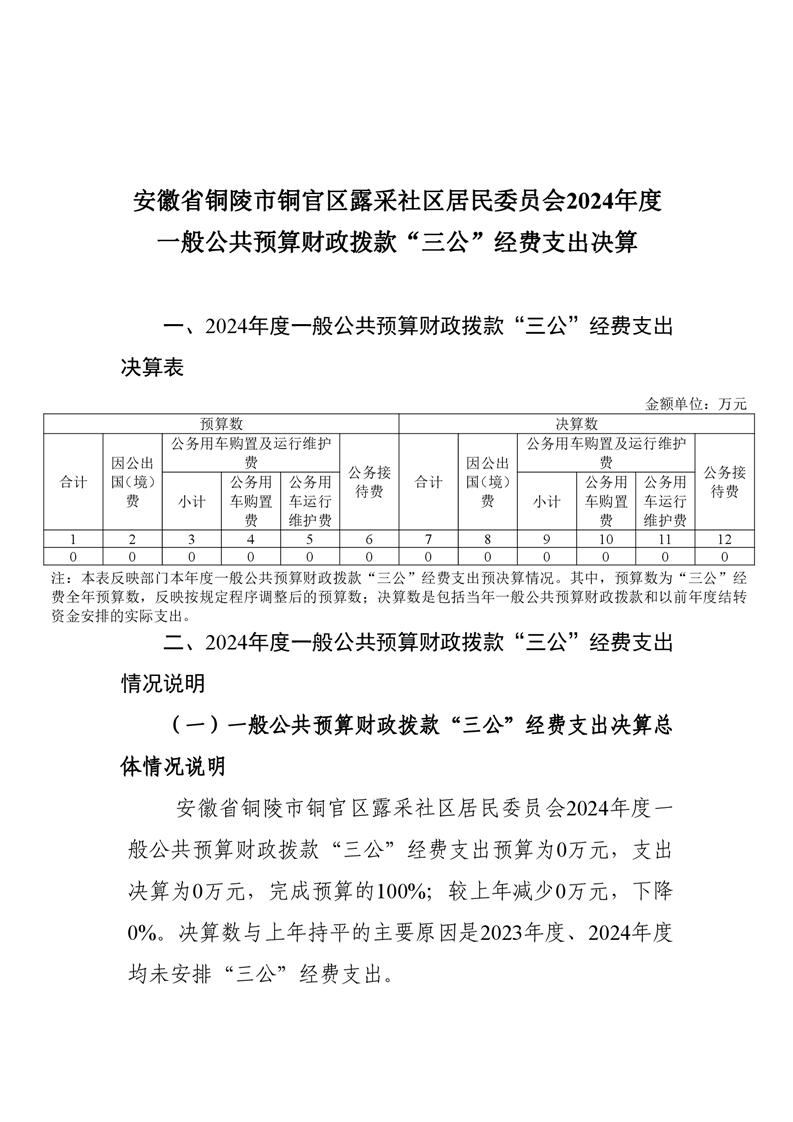 安徽省铜陵市铜官区露采社区居民委员会2024年度一般公共预算财政拨款“三公”经费支出决算

一、2024年度一般公共预算财政拨款“三公”经费支出决算表

金额单位：万元

| 预算数 | | | | | | 决算数 | | | | | |
|---|---|---|---|---|---|---|---|---|---|---|---|
| 合计 | 因公出国（境）费 | 公务用车购置及运行维护费 | | | 公务接待费 | 合计 | 因公出国（境）费 | 公务用车购置及运行维护费 | | | 公务接待费 |
| | | 小计 | 公务用车购置费 | 公务用车运行维护费 | | | | 小计 | 公务用车购置费 | 公务用车运行维护费 | |
| 1 | 2 | 3 | 4 | 5 | 6 | 7 | 8 | 9 | 10 | 11 | 12 |
| 0 | 0 | 0 | 0 | 0 | 0 | 0 | 0 | 0 | 0 | 0 | 0 |

注：本表反映部门本年度一般公共预算财政拨款“三公”经费支出预决算情况。其中，预算数为“三公”经费全年预算数，反映按规定程序调整后的预算数；决算数是包括当年一般公共预算财政拨款和以前年度结转资金安排的实际支出。

二、2024年度一般公共预算财政拨款“三公”经费支出情况说明

（一）一般公共预算财政拨款“三公”经费支出决算总体情况说明

安徽省铜陵市铜官区露采社区居民委员会2024年度一般公共预算财政拨款“三公”经费支出预算为0万元，支出决算为0万元，完成预算的100%；较上年减少0万元，下降0%。决算数与上年持平的主要原因是2023年度、2024年度均未安排“三公”经费支出。